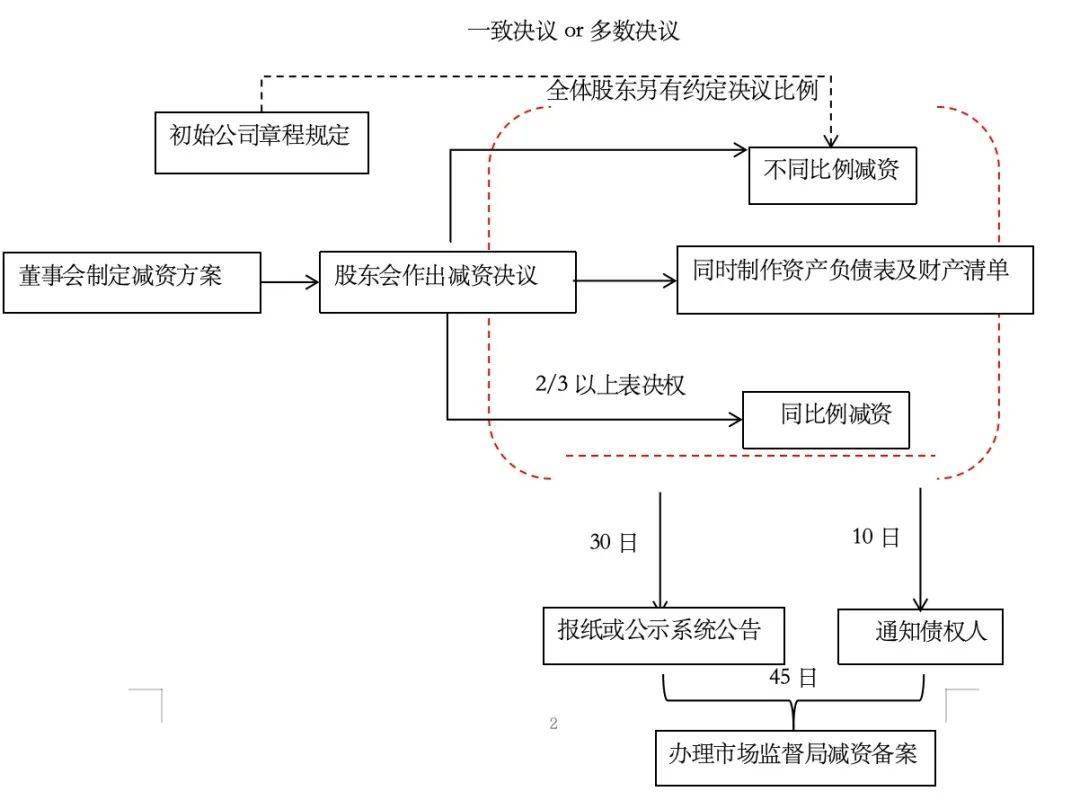 一致决议 or 多数决议

全体股东另有约定决议比例

初始公司章程规定

不同比例减资

董事会制定减资方案

股东会作出减资决议

同时制作资产负债表及财产清单

2/3 以上表决权

同比例减资

30 日

10 日

报纸或公示系统公告

通知债权人

45 日

2

办理市场监督局减资备案